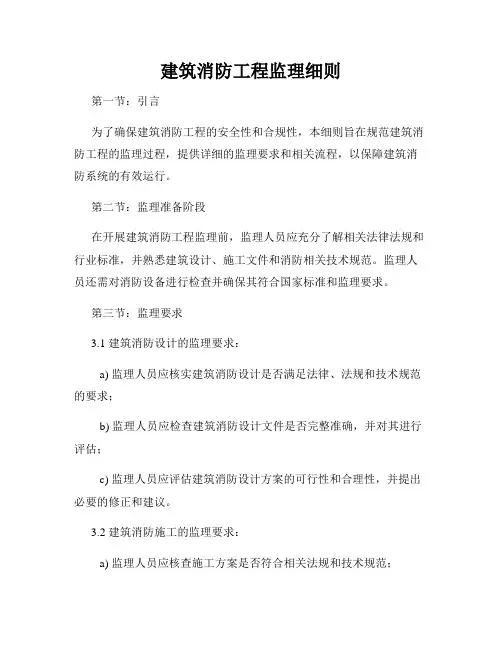 建筑消防工程监理细则

第一节：引言

为了确保建筑消防工程的安全性和合规性，本细则旨在规范建筑消防工程的监理过程，提供详细的监理要求和相关流程，以保障建筑消防系统的有效运行。

第二节：监理准备阶段

在开展建筑消防工程监理前，监理人员应充分了解相关法律法规和行业标准，并熟悉建筑设计、施工文件和消防相关技术规范。监理人员还需对消防设备进行检查并确保其符合国家标准和监理要求。

第三节：监理要求

3.1 建筑消防设计的监理要求：

a) 监理人员应核实建筑消防设计是否满足法律、法规和技术规范的要求；

b) 监理人员应检查建筑消防设计文件是否完整准确，并对其进行评估；

c) 监理人员应评估建筑消防设计方案的可行性和合理性，并提出必要的修正和建议。

3.2 建筑消防施工的监理要求：

a) 监理人员应核查施工方案是否符合相关法规和技术规范；